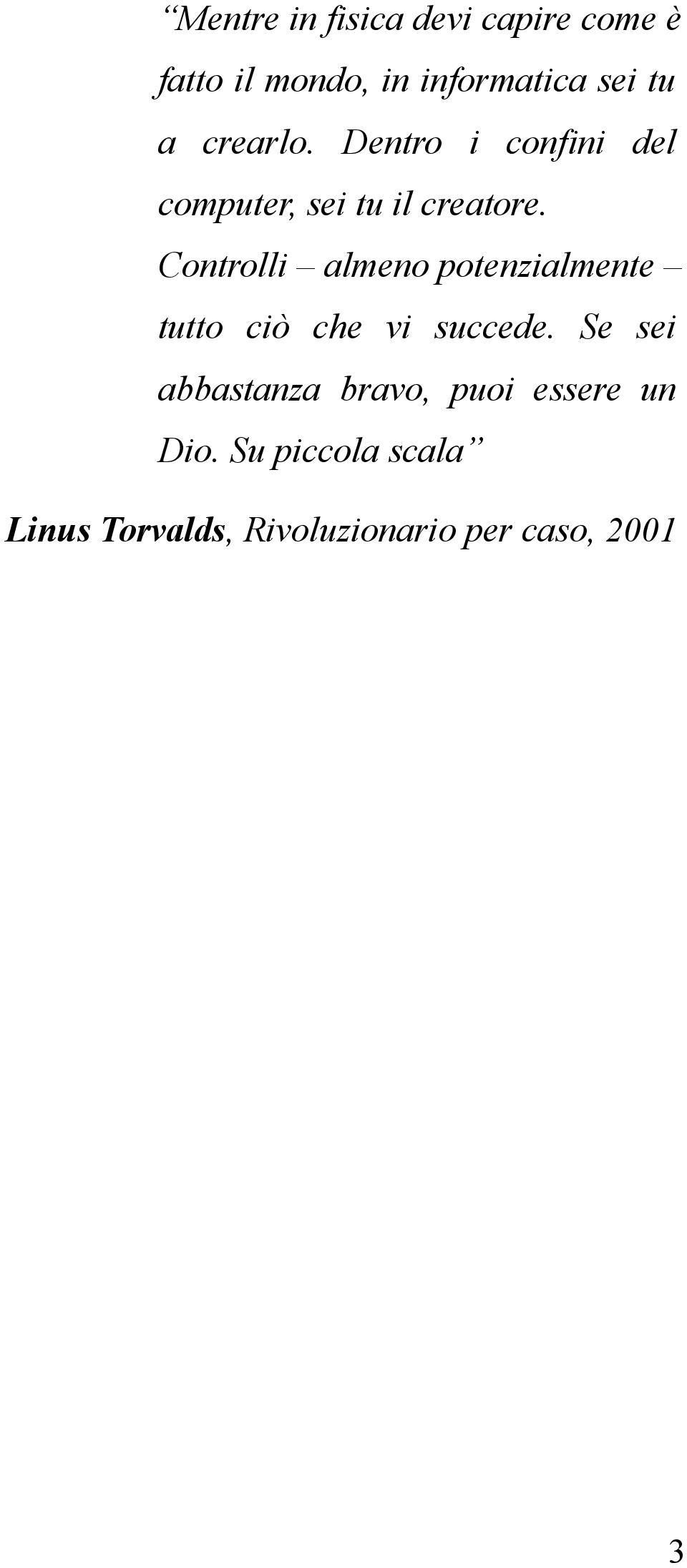 “Mentre in fisica devi capire come è fatto il mondo, in informatica sei tu a crearlo. Dentro i confini del computer, sei tu il creatore. Controlli – almeno potenzialmente – tutto ciò che vi succede. Se sei abbastanza bravo, puoi essere un Dio. Su piccola scala”

Linus Torvalds, Rivoluzionario per caso, 2001

3